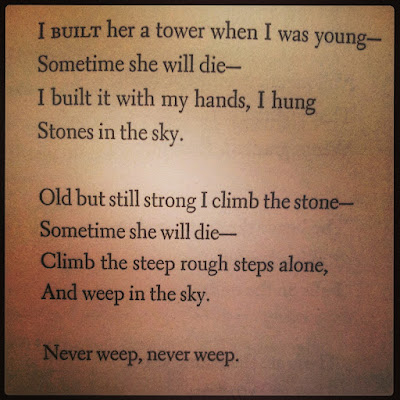 I BUILT her a tower when I was young—
Sometime she will die—
I built it with my hands, I hung
Stones in the sky.

Old but still strong I climb the stone—
Sometime she will die—
Climb the steep rough steps alone,
And weep in the sky.

Never weep, never weep.